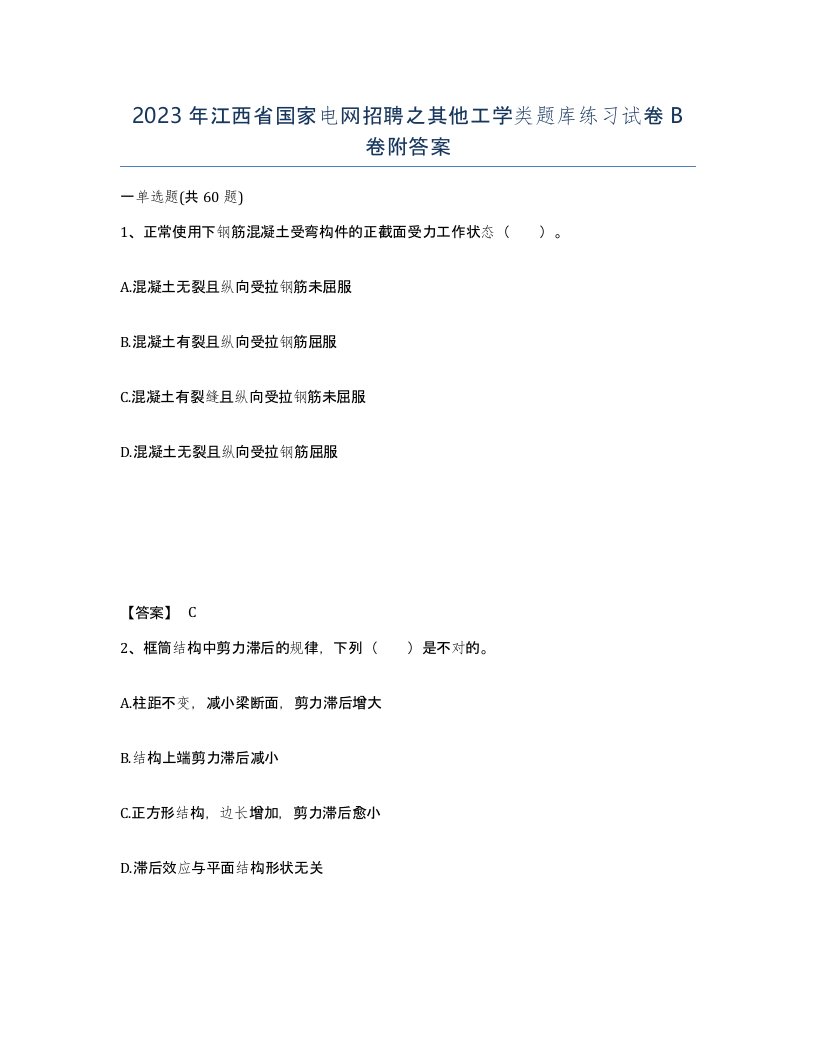 2023 年江西省国家电网招聘之其他工学类题库练习试卷 B 卷附答案

一单选题(共 60 题)

1、正常使用下钢筋混凝土受弯构件的正截面受力工作状态（　　）。

A.混凝土无裂且纵向受拉钢筋未屈服

B.混凝土有裂且纵向受拉钢筋屈服

C.混凝土有裂缝且纵向受拉钢筋未屈服

D.混凝土无裂且纵向受拉钢筋屈服

【答案】 C

2、框筒结构中剪力滞后的规律，下列（　　）是不对的。

A.柱距不变，减小梁断面，剪力滞后增大

B.结构上端剪力滞后减小

C.正方形结构，边长增加，剪力滞后愈小

D.滞后效应与平面结构形状无关